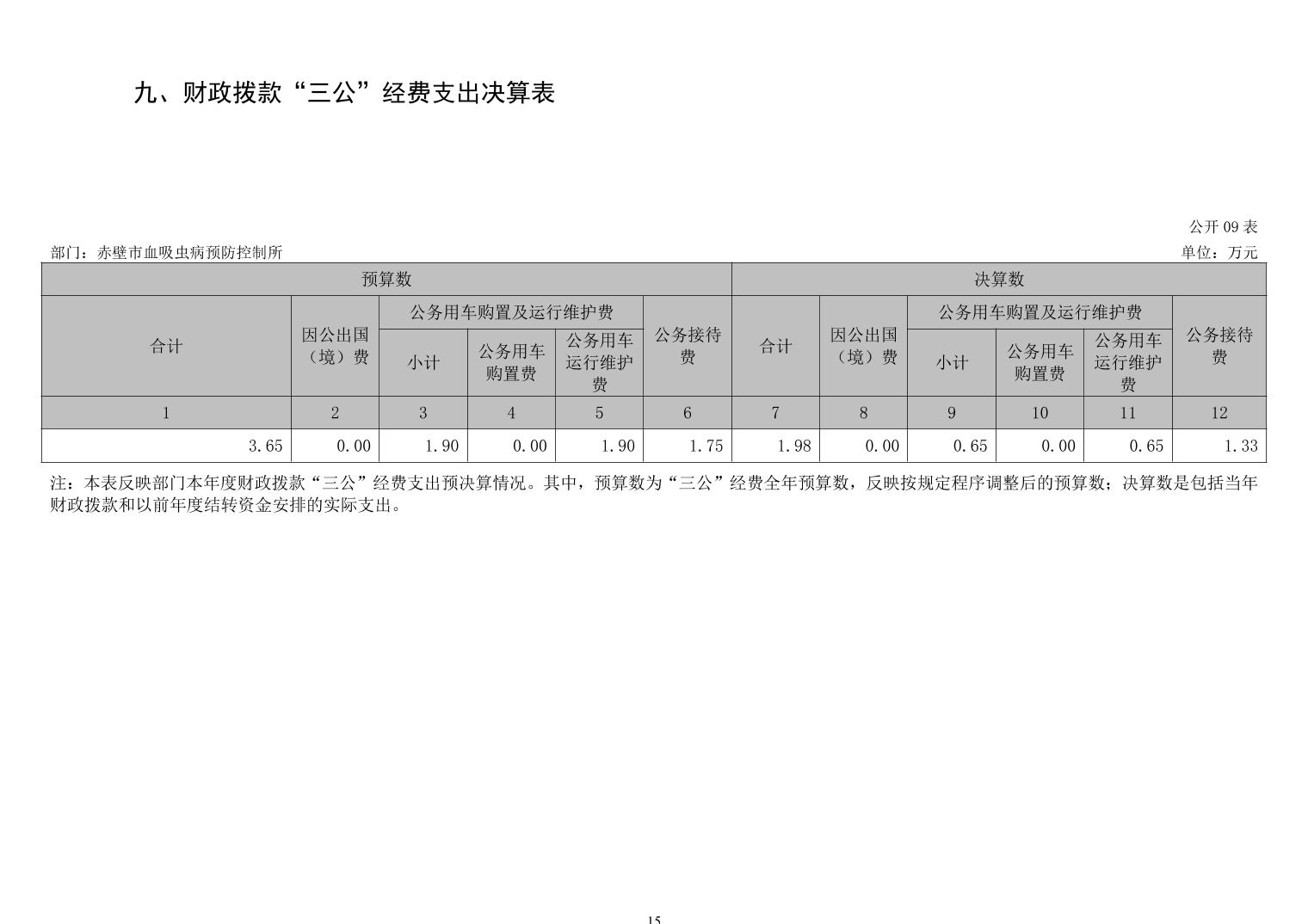 九、财政拨款“三公”经费支出决算表

公开 09 表

部门：赤壁市血吸虫病预防控制所

单位：万元

| 预算数 | | | | | | 决算数 | | | | | |
|---|---|---|---|---|---|---|---|---|---|---|---|
| 合计 | 因公出国（境）费 | 公务用车购置及运行维护费 | | | 公务接待费 | 合计 | 因公出国（境）费 | 公务用车购置及运行维护费 | | | 公务接待费 |
| | | 小计 | 公务用车购置费 | 公务用车运行维护费 | | | | 小计 | 公务用车购置费 | 公务用车运行维护费 | |
| 1 | 2 | 3 | 4 | 5 | 6 | 7 | 8 | 9 | 10 | 11 | 12 |
| 3.65 | 0.00 | 1.90 | 0.00 | 1.90 | 1.75 | 1.98 | 0.00 | 0.65 | 0.00 | 0.65 | 1.33 |

注：本表反映部门本年度财政拨款“三公”经费支出预决算情况。其中，预算数为“三公”经费全年预算数，反映按规定程序调整后的预算数；决算数是包括当年财政拨款和以前年度结转资金安排的实际支出。

15